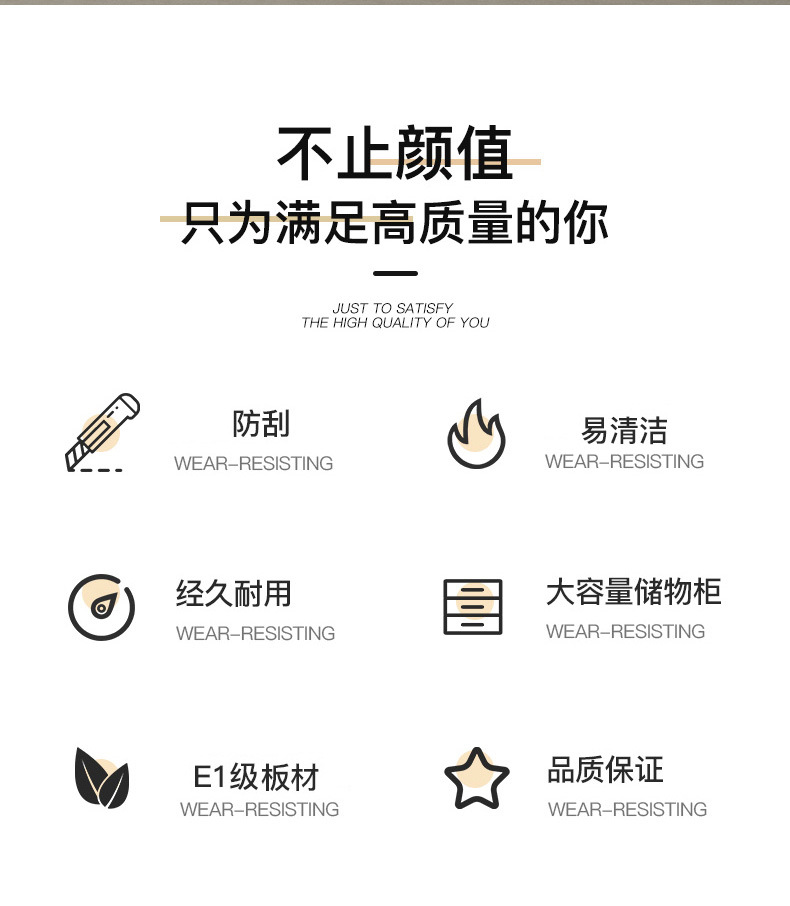 不止颜值
只为满足高质量的你

JUST TO SATISFY
THE HIGH QUALITY OF YOU

防刮
WEAR-RESISTING

易清洁
WEAR-RESISTING

经久耐用
WEAR-RESISTING

大容量储物柜
WEAR-RESISTING

E1级板材
WEAR-RESISTING

品质保证
WEAR-RESISTING